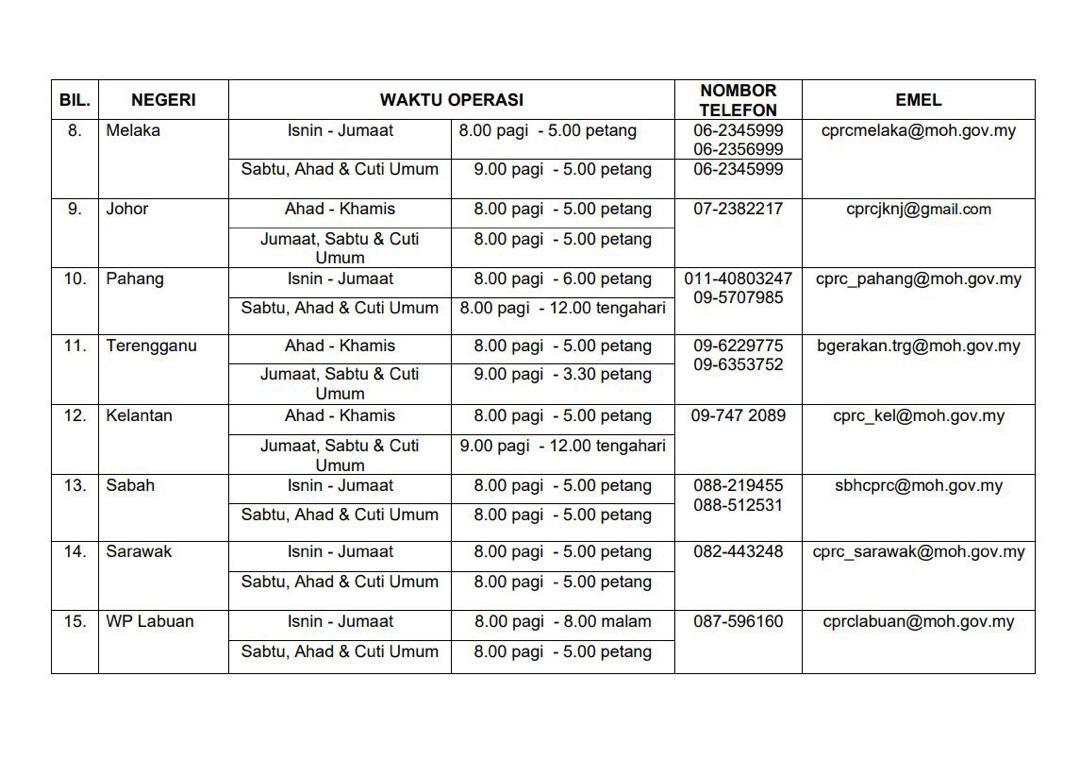 | BIL. | NEGERI | WAKTU OPERASI | | NOMBOR TELEFON | EMEL |
|---|---|---|---|---|---|
| 8. | Melaka | Isnin - Jumaat | 8.00 pagi - 5.00 petang | 06-2345999 06-2356999 | cprcmelaka@moh.gov.my |
| | | Sabtu, Ahad & Cuti Umum | 9.00 pagi - 5.00 petang | 06-2345999 | |
| 9. | Johor | Ahad - Khamis | 8.00 pagi - 5.00 petang | 07-2382217 | cprcjknj@gmail.com |
| | | Jumaat, Sabtu & Cuti Umum | 8.00 pagi - 5.00 petang | | |
| 10. | Pahang | Isnin - Jumaat | 8.00 pagi - 6.00 petang | 011-40803247 09-5707985 | cprc_pahang@moh.gov.my |
| | | Sabtu, Ahad & Cuti Umum | 8.00 pagi - 12.00 tengahari | | |
| 11. | Terengganu | Ahad - Khamis | 8.00 pagi - 5.00 petang | 09-6229775 09-6353752 | bgerakan.trg@moh.gov.my |
| | | Jumaat, Sabtu & Cuti Umum | 9.00 pagi - 3.30 petang | | |
| 12. | Kelantan | Ahad - Khamis | 8.00 pagi - 5.00 petang | 09-747 2089 | cprc_kel@moh.gov.my |
| | | Jumaat, Sabtu & Cuti Umum | 9.00 pagi - 12.00 tengahari | | |
| 13. | Sabah | Isnin - Jumaat | 8.00 pagi - 5.00 petang | 088-219455 088-512531 | sbhcprc@moh.gov.my |
| | | Sabtu, Ahad & Cuti Umum | 8.00 pagi - 5.00 petang | | |
| 14. | Sarawak | Isnin - Jumaat | 8.00 pagi - 5.00 petang | 082-443248 | cprc_sarawak@moh.gov.my |
| | | Sabtu, Ahad & Cuti Umum | 8.00 pagi - 5.00 petang | | |
| 15. | WP Labuan | Isnin - Jumaat | 8.00 pagi - 8.00 malam | 087-596160 | cprclabuan@moh.gov.my |
| | | Sabtu, Ahad & Cuti Umum | 8.00 pagi - 5.00 petang | | |